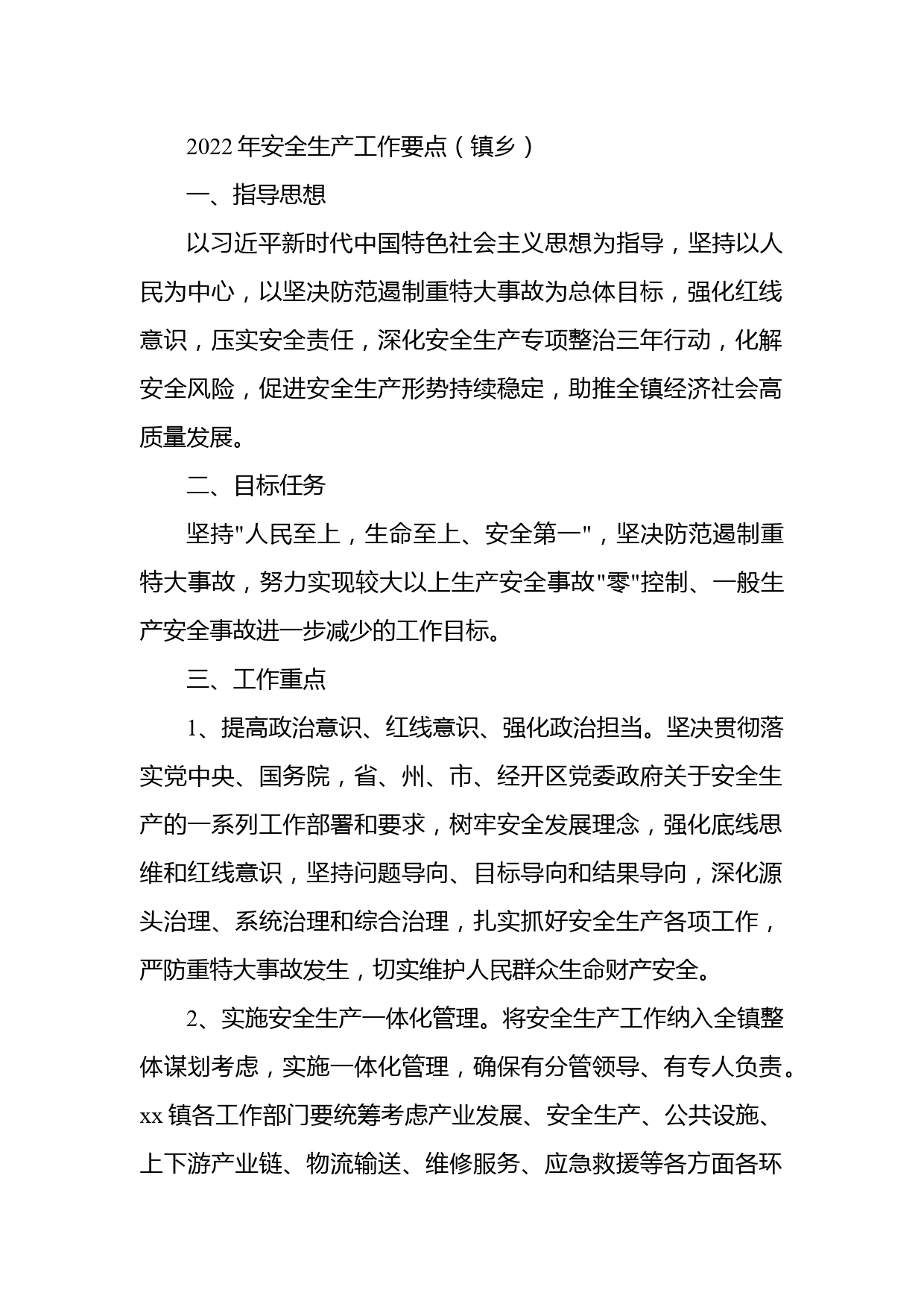 2022 年安全生产工作要点（镇乡）

一、指导思想

以习近平新时代中国特色社会主义思想为指导，坚持以人民为中心，以坚决防范遏制重特大事故为总体目标，强化红线意识，压实安全责任，深化安全生产专项整治三年行动，化解安全风险，促进安全生产形势持续稳定，助推全镇经济社会高质量发展。

二、目标任务

坚持"人民至上，生命至上、安全第一"，坚决防范遏制重特大事故，努力实现较大以上生产安全事故"零"控制、一般生产安全事故进一步减少的工作目标。

三、工作重点

1、提高政治意识、红线意识、强化政治担当。坚决贯彻落实党中央、国务院，省、州、市、经开区党委政府关于安全生产的一系列工作部署和要求，树牢安全发展理念，强化底线思维和红线意识，坚持问题导向、目标导向和结果导向，深化源头治理、系统治理和综合治理，扎实抓好安全生产各项工作，严防重特大事故发生，切实维护人民群众生命财产安全。

2、实施安全生产一体化管理。将安全生产工作纳入全镇整体谋划考虑，实施一体化管理，确保有分管领导、有专人负责。xx 镇各工作部门要统筹考虑产业发展、安全生产、公共设施、上下游产业链、物流输送、维修服务、应急救援等各方面各环